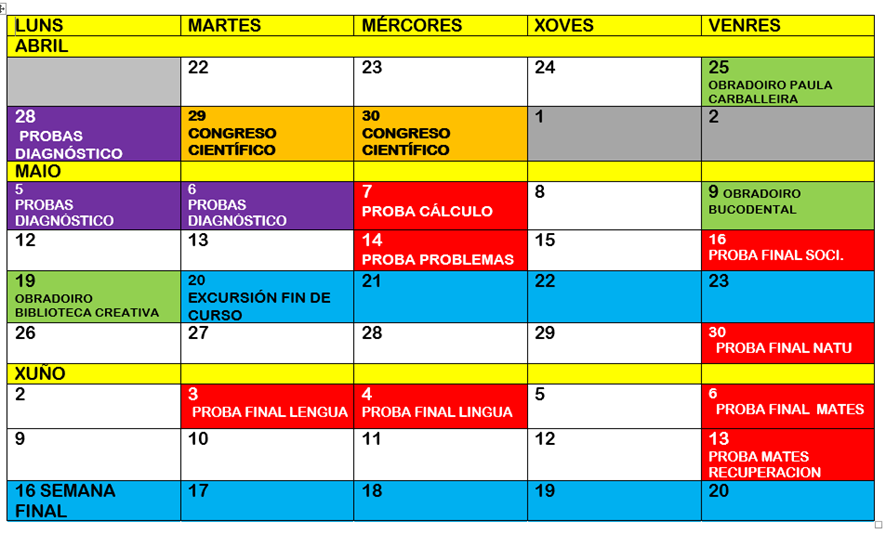 | LUNS | MARTES | MÉRCORES | XOVES | VENRES |
|---|---|---|---|---|
| ABRIL | | | | |
| | 22 | 23 | 24 | 25 OBRADOIRO PAULA CARBALLEIRA |
| 28 PROBAS DIAGNÓSTICO | 29 CONGRESO CIENTÍFICO | 30 CONGRESO CIENTÍFICO | 1 | 2 |
| MAIO | | | | |
| 5 PROBAS DIAGNÓSTICO | 6 PROBAS DIAGNÓSTICO | 7 PROBA CÁLCULO | 8 | 9 OBRADOIRO BUCODENTAL |
| 12 | 13 | 14 PROBA PROBLEMAS | 15 | 16 PROBA FINAL SOCI. |
| 19 OBRADOIRO BIBLIOTECA CREATIVA | 20 EXCURSIÓN FIN DE CURSO | 21 | 22 | 23 |
| 26 | 27 | 28 | 29 | 30 PROBA FINAL NATU |
| XUÑO | | | | |
| 2 | 3 PROBA FINAL LENGUA | 4 PROBA FINAL LINGUA | 5 | 6 PROBA FINAL MATES |
| 9 | 10 | 11 | 12 | 13 PROBA MATES RECUPERACION |
| 16 SEMANA FINAL | 17 | 18 | 19 | 20 |